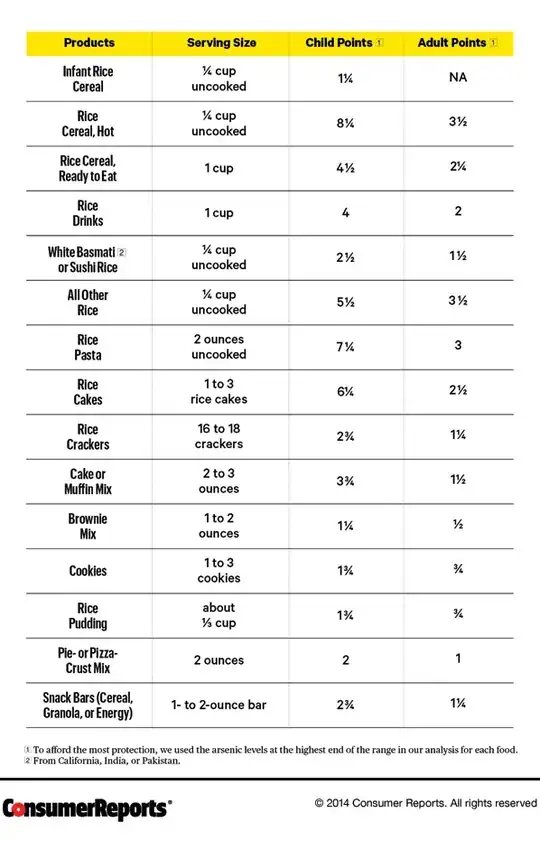 | Products | Serving Size | Child Points 1 | Adult Points 1 |
|---|---|---|---|
| Infant Rice Cereal | ¼ cup uncooked | 1¼ | NA |
| Rice Cereal, Hot | ¼ cup uncooked | 8¼ | 3½ |
| Rice Cereal, Ready to Eat | 1 cup | 4½ | 2¼ |
| Rice Drinks | 1 cup | 4 | 2 |
| White Basmati 2 or Sushi Rice | ¼ cup uncooked | 2½ | 1½ |
| All Other Rice | ¼ cup uncooked | 5½ | 3½ |
| Rice Pasta | 2 ounces uncooked | 7¼ | 3 |
| Rice Cakes | 1 to 3 rice cakes | 6¼ | 2½ |
| Rice Crackers | 16 to 18 crackers | 2¾ | 1¼ |
| Cake or Muffin Mix | 2 to 3 ounces | 3¾ | 1½ |
| Brownie Mix | 1 to 2 ounces | 1¼ | ½ |
| Cookies | 1 to 3 cookies | 1¾ | ¾ |
| Rice Pudding | about ⅓ cup | 1¾ | ¾ |
| Pie- or Pizza-Crust Mix | 2 ounces | 2 | 1 |
| Snack Bars (Cereal, Granola, or Energy) | 1- to 2-ounce bar | 2¾ | 1¼ |

1 To afford the most protection, we used the arsenic levels at the highest end of the range in our analysis for each food.
2 From California, India, or Pakistan.

ConsumerReports®
© 2014 Consumer Reports. All rights reserved